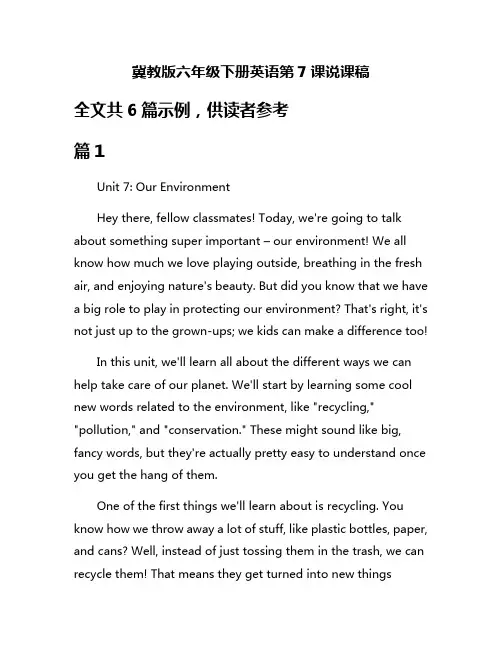 冀教版六年级下册英语第 7 课说课稿

全文共 6 篇示例，供读者参考

篇 1

Unit 7: Our Environment

Hey there, fellow classmates! Today, we're going to talk about something super important – our environment! We all know how much we love playing outside, breathing in the fresh air, and enjoying nature's beauty. But did you know that we have a big role to play in protecting our environment? That's right, it's not just up to the grown-ups; we kids can make a difference too!

In this unit, we'll learn all about the different ways we can help take care of our planet. We'll start by learning some cool new words related to the environment, like "recycling," "pollution," and "conservation." These might sound like big, fancy words, but they're actually pretty easy to understand once you get the hang of them.

One of the first things we'll learn about is recycling. You know how we throw away a lot of stuff, like plastic bottles, paper, and cans? Well, instead of just tossing them in the trash, we can recycle them! That means they get turned into new things